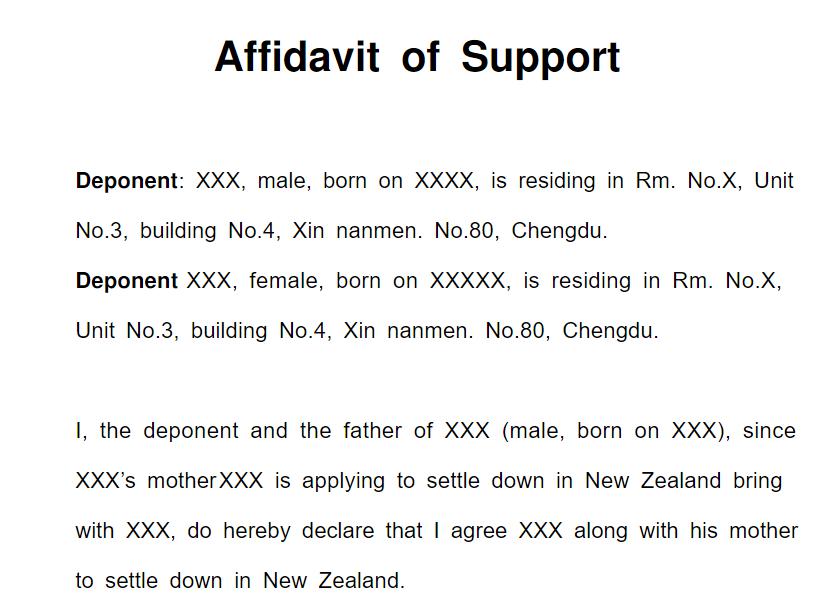 Affidavit of Support

Deponent: XXX, male, born on XXXX, is residing in Rm. No.X, Unit No.3, building No.4, Xin nanmen. No.80, Chengdu.

Deponent XXX, female, born on XXXXX, is residing in Rm. No.X, Unit No.3, building No.4, Xin nanmen. No.80, Chengdu.

I, the deponent and the father of XXX (male, born on XXX), since XXX's motherXXX is applying to settle down in New Zealand bring with XXX, do hereby declare that I agree XXX along with his mother to settle down in New Zealand.